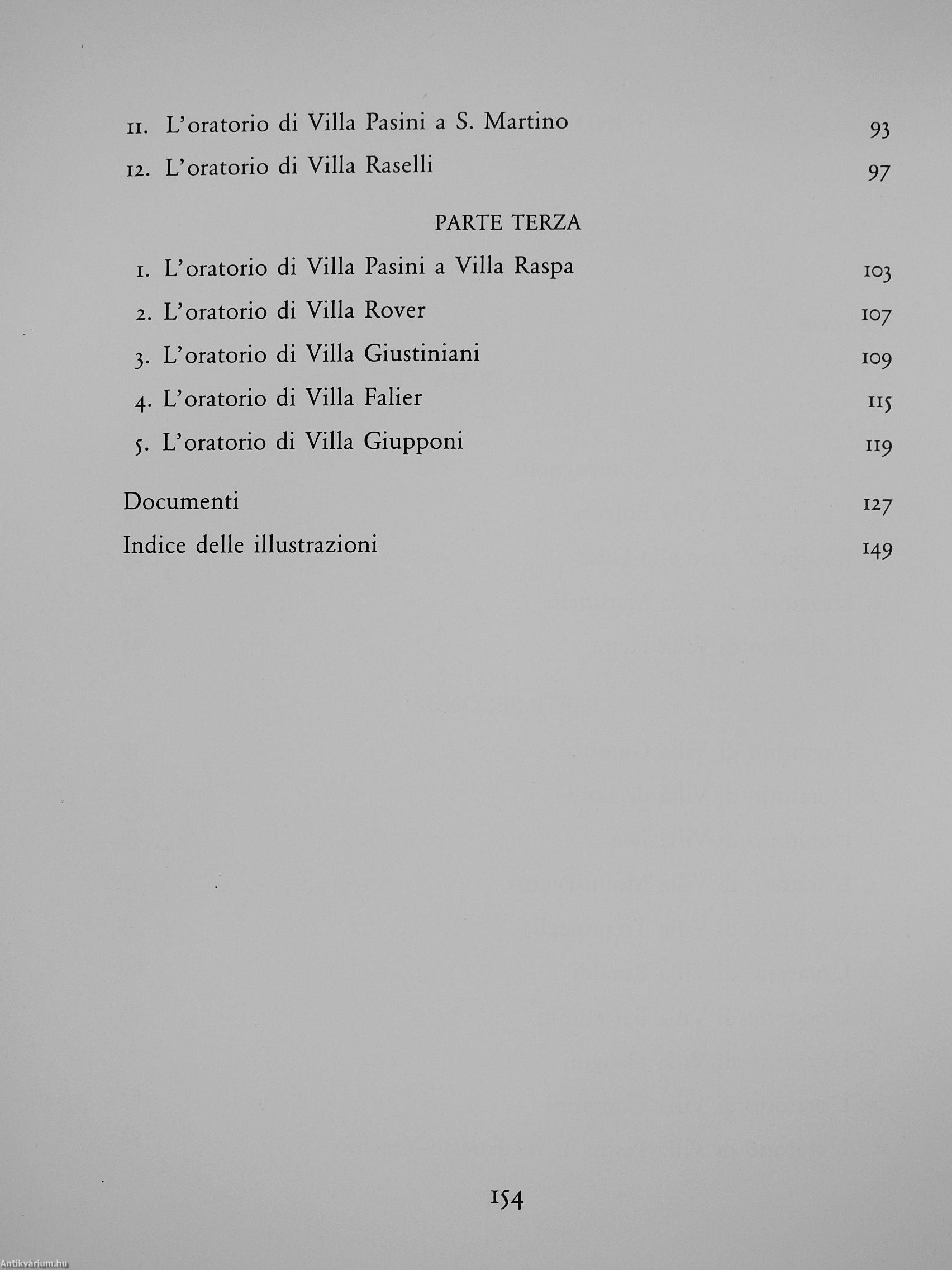 11. L'oratorio di Villa Pasini a S. Martino 93

12. L'oratorio di Villa Raselli 97

PARTE TERZA

1. L'oratorio di Villa Pasini a Villa Raspa 103

2. L'oratorio di Villa Rover 107

3. L'oratorio di Villa Giustiniani 109

4. L'oratorio di Villa Falier 115

5. L'oratorio di Villa Giupponi 119

Documenti 127

Indice delle illustrazioni 149

154

Antikvárium.hu